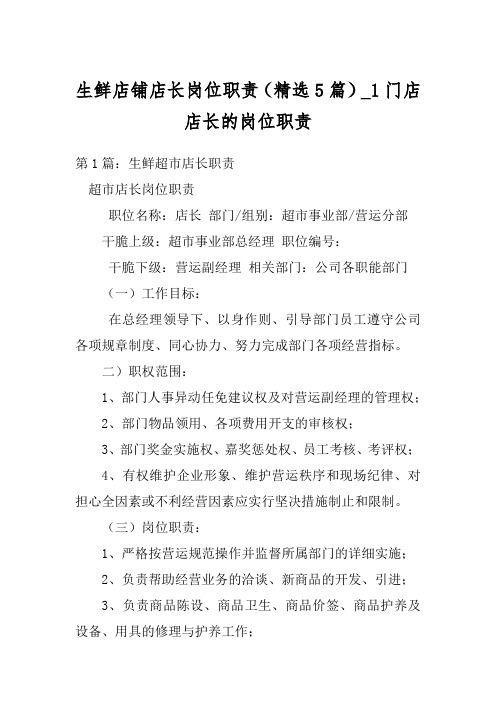 生鲜店铺店长岗位职责（精选5篇）_1门店店长的岗位职责

第1篇：生鲜超市店长职责

超市店长岗位职责

职位名称：店长 部门/组别：超市事业部/营运分部

干脆上级：超市事业部总经理 职位编号：

干脆下级：营运副经理 相关部门：公司各职能部门

（一）工作目标：

在总经理领导下、以身作则、引导部门员工遵守公司各项规章制度、同心协力、努力完成部门各项经营指标。

二）职权范围：

1、部门人事异动任免建议权及对营运副经理的管理权；

2、部门物品领用、各项费用开支的审核权；

3、部门奖金实施权、嘉奖惩处权、员工考核、考评权；

4、有权维护企业形象、维护营运秩序和现场纪律、对担心全因素或不利经营因素应实行坚决措施制止和限制。

（三）岗位职责：

1、严格按营运规范操作并监督所属部门的详细实施；

2、负责帮助经营业务的洽谈、新商品的开发、引进；

3、负责商品陈设、商品卫生、商品价签、商品护养及设备、用具的修理与护养工作；